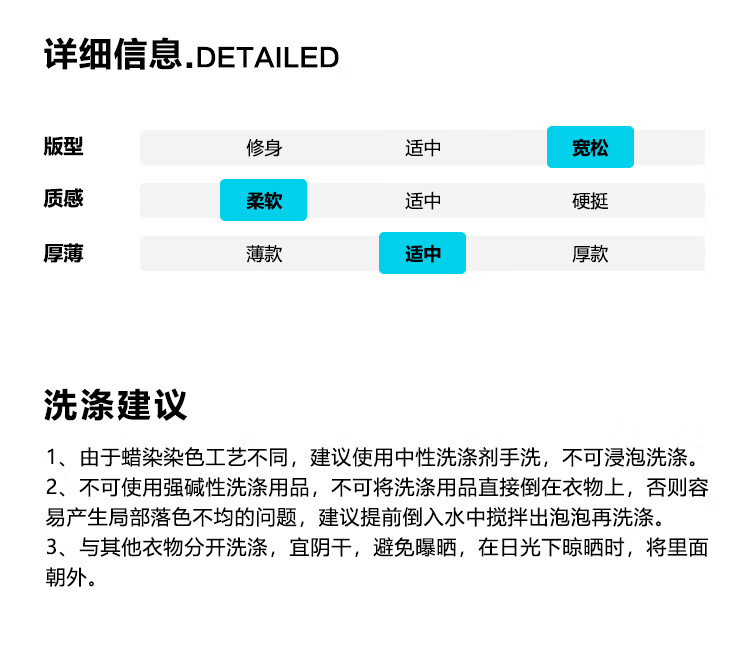 详细信息.DETAILED

版型 修身 适中 宽松

质感 柔软 适中 硬挺

厚薄 薄款 适中 厚款

洗涤建议

1、由于蜡染染色工艺不同，建议使用中性洗涤剂手洗，不可浸泡洗涤。
2、不可使用强碱性洗涤用品，不可将洗涤用品直接倒在衣物上，否则容易产生局部落色不均的问题，建议提前倒入水中搅拌出泡泡再洗涤。
3、与其他衣物分开洗涤，宜阴干，避免曝晒，在日光下晾晒时，将里面朝外。